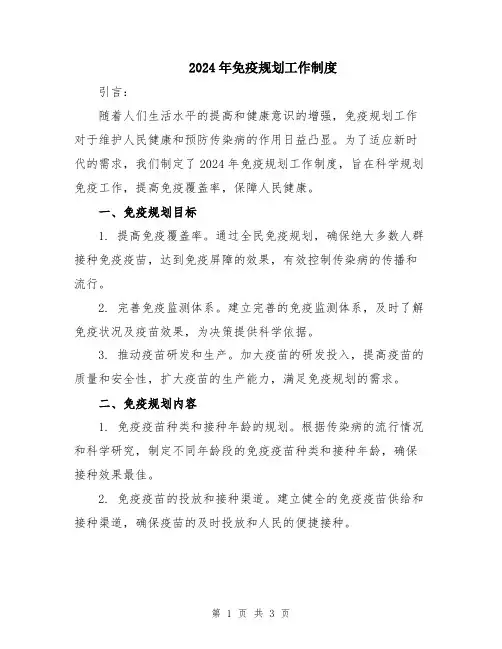 2024年免疫规划工作制度

引言：

随着人们生活水平的提高和健康意识的增强，免疫规划工作对于维护人民健康和预防传染病的作用日益凸显。为了适应新时代的需求，我们制定了2024年免疫规划工作制度，旨在科学规划免疫工作，提高免疫覆盖率，保障人民健康。

一、免疫规划目标

1. 提高免疫覆盖率。通过全民免疫规划，确保绝大多数人群接种免疫疫苗，达到免疫屏障的效果，有效控制传染病的传播和流行。

2. 完善免疫监测体系。建立完善的免疫监测体系，及时了解免疫状况及疫苗效果，为决策提供科学依据。

3. 推动疫苗研发和生产。加大疫苗的研发投入，提高疫苗的质量和安全性，扩大疫苗的生产能力，满足免疫规划的需求。

二、免疫规划内容

1. 免疫疫苗种类和接种年龄的规划。根据传染病的流行情况和科学研究，制定不同年龄段的免疫疫苗种类和接种年龄，确保接种效果最佳。

2. 免疫疫苗的投放和接种渠道。建立健全的免疫疫苗供给和接种渠道，确保疫苗的及时投放和人民的便捷接种。

第 1 页 共 3 页